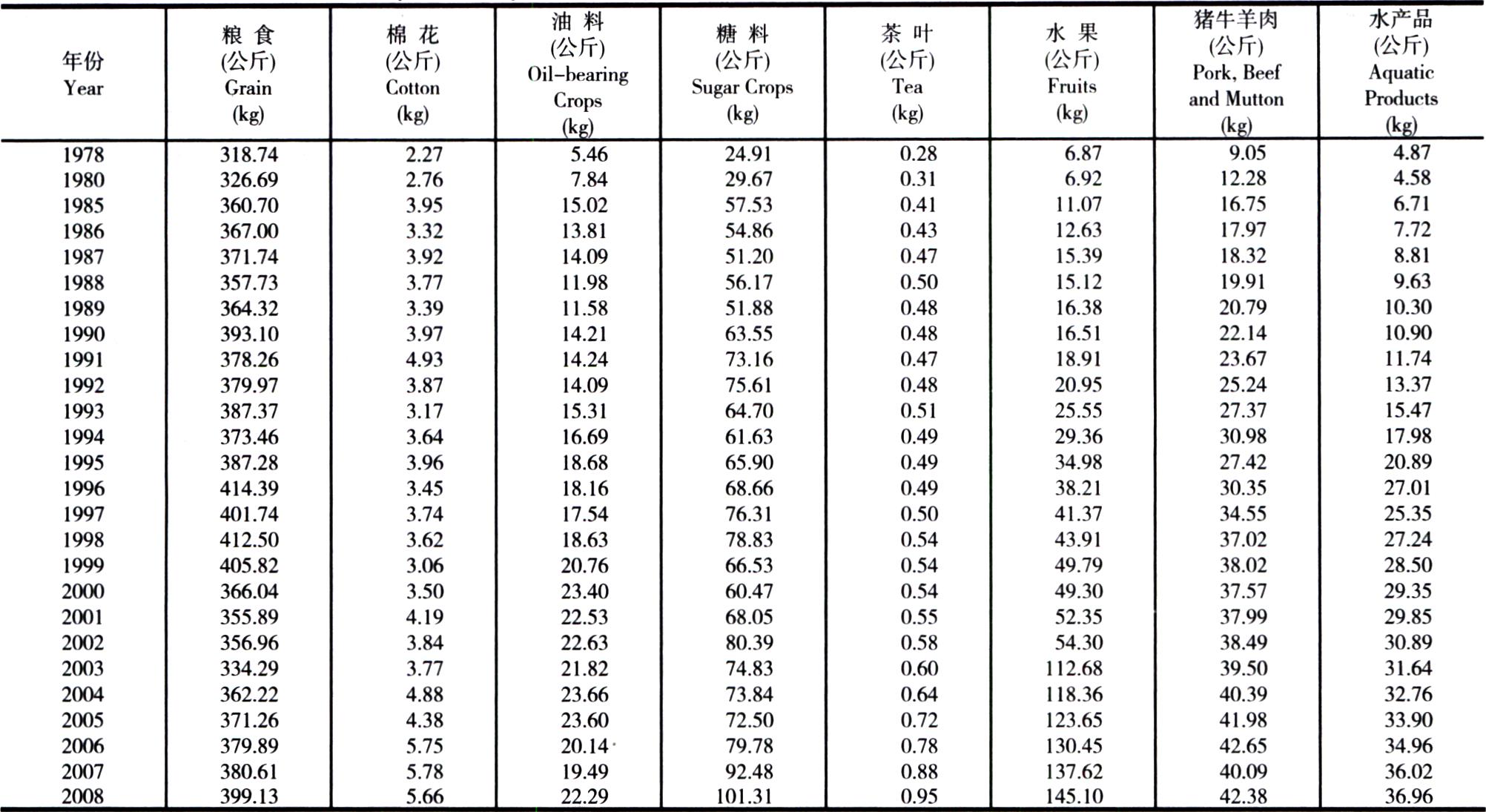 | 年份 Year | 粮 食 (公斤) Grain (kg) | 棉 花 (公斤) Cotton (kg) | 油 料 (公斤) Oil-bearing Crops (kg) | 糖 料 (公斤) Sugar Crops (kg) | 茶 叶 (公斤) Tea (kg) | 水 果 (公斤) Fruits (kg) | 猪牛羊肉 (公斤) Pork, Beef and Mutton (kg) | 水产品 (公斤) Aquatic Products (kg) |
|---|---|---|---|---|---|---|---|---|
| 1978 | 318.74 | 2.27 | 5.46 | 24.91 | 0.28 | 6.87 | 9.05 | 4.87 |
| 1980 | 326.69 | 2.76 | 7.84 | 29.67 | 0.31 | 6.92 | 12.28 | 4.58 |
| 1985 | 360.70 | 3.95 | 15.02 | 57.53 | 0.41 | 11.07 | 16.75 | 6.71 |
| 1986 | 367.00 | 3.32 | 13.81 | 54.86 | 0.43 | 12.63 | 17.97 | 7.72 |
| 1987 | 371.74 | 3.92 | 14.09 | 51.20 | 0.47 | 15.39 | 18.32 | 8.81 |
| 1988 | 357.73 | 3.77 | 11.98 | 56.17 | 0.50 | 15.12 | 19.91 | 9.63 |
| 1989 | 364.32 | 3.39 | 11.58 | 51.88 | 0.48 | 16.38 | 20.79 | 10.30 |
| 1990 | 393.10 | 3.97 | 14.21 | 63.55 | 0.48 | 16.51 | 22.14 | 10.90 |
| 1991 | 378.26 | 4.93 | 14.24 | 73.16 | 0.47 | 18.91 | 23.67 | 11.74 |
| 1992 | 379.97 | 3.87 | 14.09 | 75.61 | 0.48 | 20.95 | 25.24 | 13.37 |
| 1993 | 387.37 | 3.17 | 15.31 | 64.70 | 0.51 | 25.55 | 27.37 | 15.47 |
| 1994 | 373.46 | 3.64 | 16.69 | 61.63 | 0.49 | 29.36 | 30.98 | 17.98 |
| 1995 | 387.28 | 3.96 | 18.68 | 65.90 | 0.49 | 34.98 | 27.42 | 20.89 |
| 1996 | 414.39 | 3.45 | 18.16 | 68.66 | 0.49 | 38.21 | 30.35 | 27.01 |
| 1997 | 401.74 | 3.74 | 17.54 | 76.31 | 0.50 | 41.37 | 34.55 | 25.35 |
| 1998 | 412.50 | 3.62 | 18.63 | 78.83 | 0.54 | 43.91 | 37.02 | 27.24 |
| 1999 | 405.82 | 3.06 | 20.76 | 66.53 | 0.54 | 49.79 | 38.02 | 28.50 |
| 2000 | 366.04 | 3.50 | 23.40 | 60.47 | 0.54 | 49.30 | 37.57 | 29.35 |
| 2001 | 355.89 | 4.19 | 22.53 | 68.05 | 0.55 | 52.35 | 37.99 | 29.85 |
| 2002 | 356.96 | 3.84 | 22.63 | 80.39 | 0.58 | 54.30 | 38.49 | 30.89 |
| 2003 | 334.29 | 3.77 | 21.82 | 74.83 | 0.60 | 112.68 | 39.50 | 31.64 |
| 2004 | 362.22 | 4.88 | 23.66 | 73.84 | 0.64 | 118.36 | 40.39 | 32.76 |
| 2005 | 371.26 | 4.38 | 23.60 | 72.50 | 0.72 | 123.65 | 41.98 | 33.90 |
| 2006 | 379.89 | 5.75 | 20.14 | 79.78 | 0.78 | 130.45 | 42.65 | 34.96 |
| 2007 | 380.61 | 5.78 | 19.49 | 92.48 | 0.88 | 137.62 | 40.09 | 36.02 |
| 2008 | 399.13 | 5.66 | 22.29 | 101.31 | 0.95 | 145.10 | 42.38 | 36.96 |